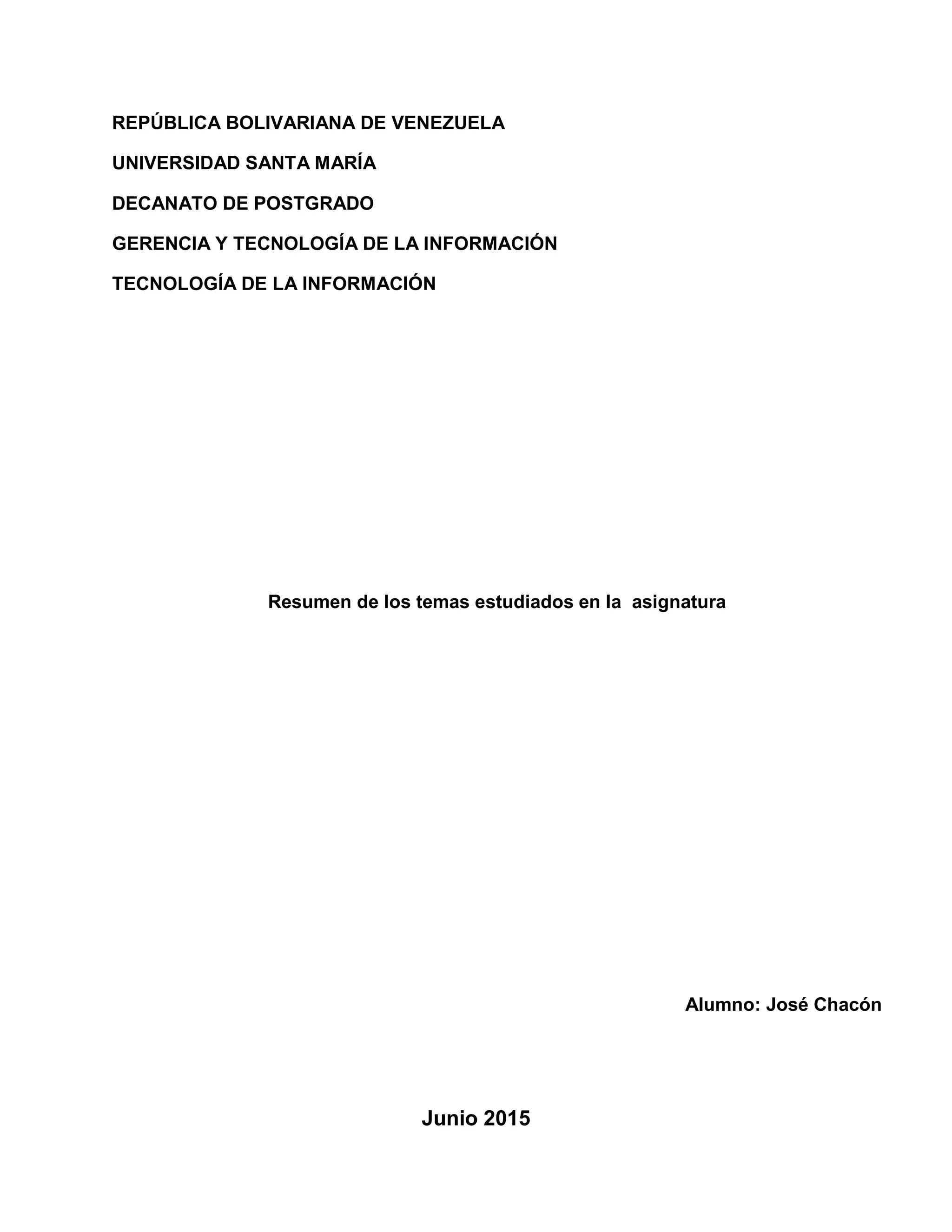 REPÚBLICA BOLIVARIANA DE VENEZUELA

UNIVERSIDAD SANTA MARÍA

DECANATO DE POSTGRADO

GERENCIA Y TECNOLOGÍA DE LA INFORMACIÓN

TECNOLOGÍA DE LA INFORMACIÓN

Resumen de los temas estudiados en la asignatura

Alumno: José Chacón

Junio 2015